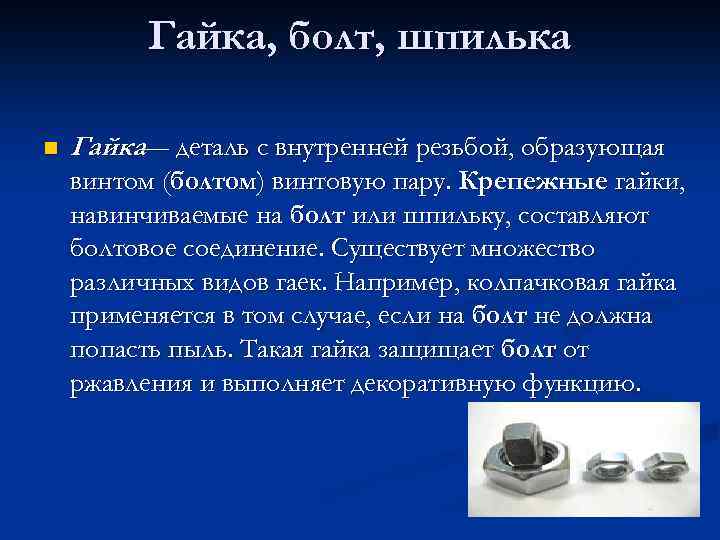 Гайка, болт, шпилька

Гайка— деталь с внутренней резьбой, образующая винтом (болтом) винтовую пару. Крепежные гайки, навинчиваемые на болт или шпильку, составляют болтовое соединение. Существует множество различных видов гаек. Например, колпачковая гайка применяется в том случае, если на болт не должна попасть пыль. Такая гайка защищает болт от ржавления и выполняет декоративную функцию.